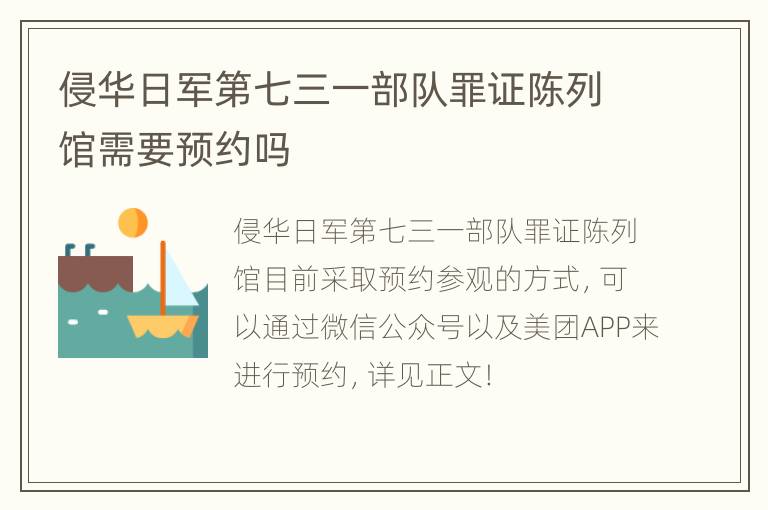 侵华日军第七三一部队罪证陈列馆需要预约吗

侵华日军第七三一部队罪证陈列馆目前采取预约参观的方式，可以通过微信公众号以及美团APP来进行预约，详见正文！